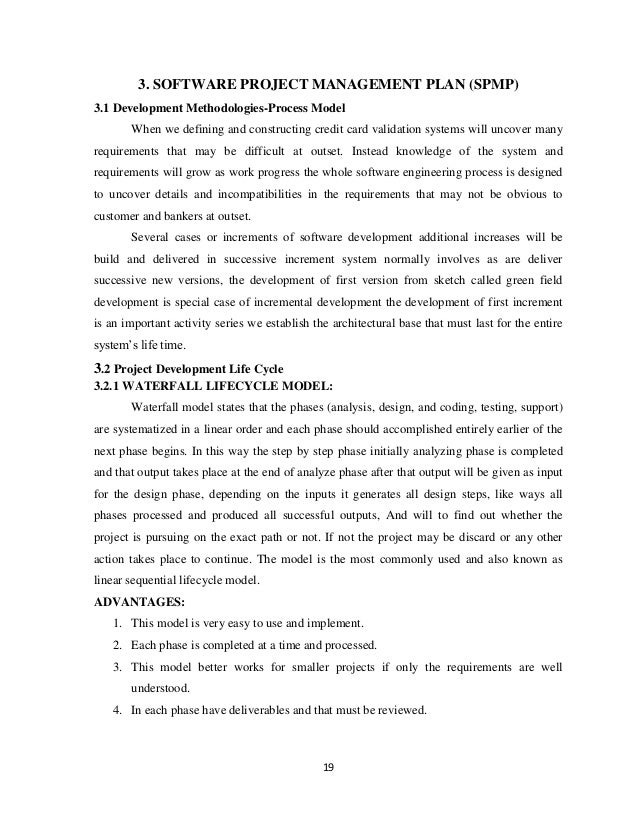 3. SOFTWARE PROJECT MANAGEMENT PLAN (SPMP)

3.1 Development Methodologies-Process Model

When we defining and constructing credit card validation systems will uncover many requirements that may be difficult at outset. Instead knowledge of the system and requirements will grow as work progress the whole software engineering process is designed to uncover details and incompatibilities in the requirements that may not be obvious to customer and bankers at outset.

Several cases or increments of software development additional increases will be build and delivered in successive increment system normally involves as are deliver successive new versions, the development of first version from sketch called green field development is special case of incremental development the development of first increment is an important activity series we establish the architectural base that must last for the entire system's life time.

3.2 Project Development Life Cycle

3.2.1 WATERFALL LIFECYCLE MODEL:

Waterfall model states that the phases (analysis, design, and coding, testing, support) are systematized in a linear order and each phase should accomplished entirely earlier of the next phase begins. In this way the step by step phase initially analyzing phase is completed and that output takes place at the end of analyze phase after that output will be given as input for the design phase, depending on the inputs it generates all design steps, like ways all phases processed and produced all successful outputs, And will to find out whether the project is pursuing on the exact path or not. If not the project may be discard or any other action takes place to continue. The model is the most commonly used and also known as linear sequential lifecycle model.

ADVANTAGES:

1. This model is very easy to use and implement.
2. Each phase is completed at a time and processed.
3. This model better works for smaller projects if only the requirements are well understood.
4. In each phase have deliverables and that must be reviewed.

19